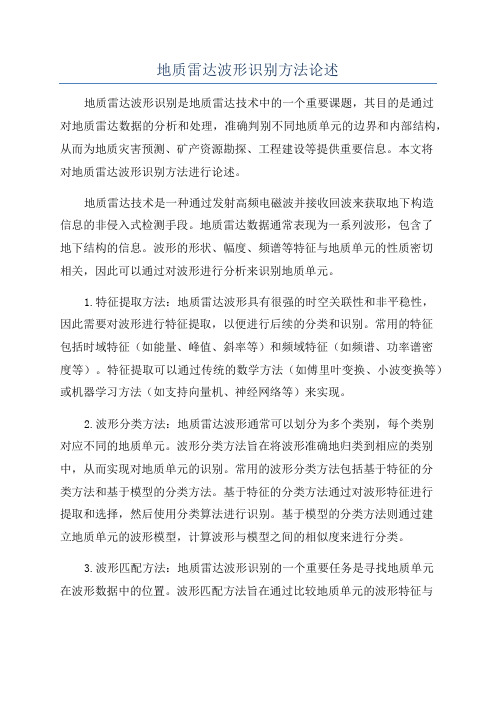 地质雷达波形识别方法论述

地质雷达波形识别是地质雷达技术中的一个重要课题，其目的是通过对地质雷达数据的分析和处理，准确判别不同地质单元的边界和内部结构，从而为地质灾害预测、矿产资源勘探、工程建设等提供重要信息。本文将对地质雷达波形识别方法进行论述。

地质雷达技术是一种通过发射高频电磁波并接收回波来获取地下构造信息的非侵入式检测手段。地质雷达数据通常表现为一系列波形，包含了地下结构的信息。波形的形状、幅度、频谱等特征与地质单元的性质密切相关，因此可以通过对波形进行分析来识别地质单元。

1.特征提取方法：地质雷达波形具有很强的时空关联性和非平稳性，因此需要对波形进行特征提取，以便进行后续的分类和识别。常用的特征包括时域特征（如能量、峰值、斜率等）和频域特征（如频谱、功率谱密度等）。特征提取可以通过传统的数学方法（如傅里叶变换、小波变换等）或机器学习方法（如支持向量机、神经网络等）来实现。

2.波形分类方法：地质雷达波形通常可以划分为多个类别，每个类别对应不同的地质单元。波形分类方法旨在将波形准确地归类到相应的类别中，从而实现对地质单元的识别。常用的波形分类方法包括基于特征的分类方法和基于模型的分类方法。基于特征的分类方法通过对波形特征进行提取和选择，然后使用分类算法进行识别。基于模型的分类方法则通过建立地质单元的波形模型，计算波形与模型之间的相似度来进行分类。

3.波形匹配方法：地质雷达波形识别的一个重要任务是寻找地质单元在波形数据中的位置。波形匹配方法旨在通过比较地质单元的波形特征与